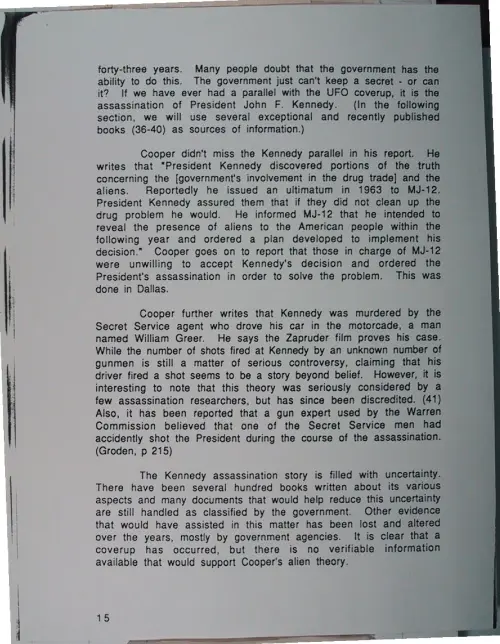 forty-three years. Many people doubt that the government has the ability to do this. The government just can't keep a secret - or can it? If we have ever had a parallel with the UFO coverup, it is the assassination of President John F. Kennedy. (In the following section, we will use several exceptional and recently published books (36-40) as sources of information.)

Cooper didn't miss the Kennedy parallel in his report. He writes that "President Kennedy discovered portions of the truth concerning the [government's involvement in the drug trade] and the aliens. Reportedly he issued an ultimatum in 1963 to MJ-12. President Kennedy assured them that if they did not clean up the drug problem he would. He informed MJ-12 that he intended to reveal the presence of aliens to the American people within the following year and ordered a plan developed to implement his decision." Cooper goes on to report that those in charge of MJ-12 were unwilling to accept Kennedy's decision and ordered the President's assassination in order to solve the problem. This was done in Dallas.

Cooper further writes that Kennedy was murdered by the Secret Service agent who drove his car in the motorcade, a man named William Greer. He says the Zapruder film proves his case. While the number of shots fired at Kennedy by an unknown number of gunmen is still a matter of serious controversy, claiming that his driver fired a shot seems to be a story beyond belief. However, it is interesting to note that this theory was seriously considered by a few assassination researchers, but has since been discredited. (41) Also, it has been reported that a gun expert used by the Warren Commission believed that one of the Secret Service men had accidently shot the President during the course of the assassination. (Groden, p 215)

The Kennedy assassination story is filled with uncertainty. There have been several hundred books written about its various aspects and many documents that would help reduce this uncertainty are still handled as classified by the government. Other evidence that would have assisted in this matter has been lost and altered over the years, mostly by government agencies. It is clear that a coverup has occurred, but there is no verifiable information available that would support Cooper's alien theory.

15